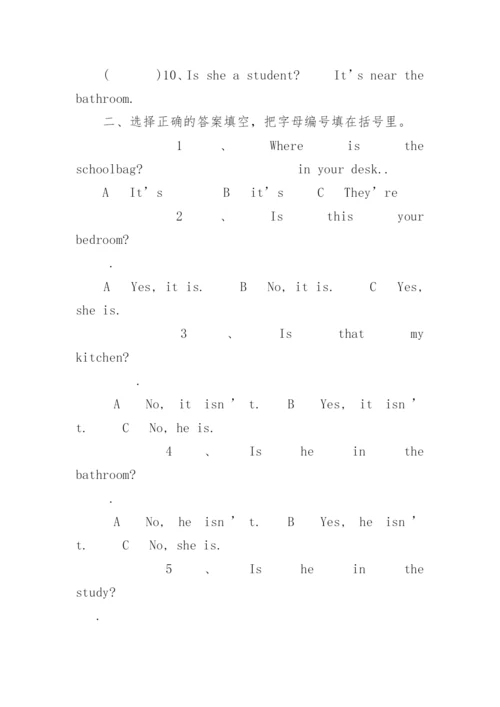 (　　)10、Is she a student?　It's near the bathroom.

二、选择正确的答案填空，把字母编号填在括号里。

1 、 Where is the schoolbag? 　　in your desk..

A　It's　　B　it's　　C　They're

2 、 Is this your bedroom?

.

A　Yes, it is.　　B　No, it is.　　C　Yes, she is.

3 、 Is that my kitchen?

.

A　No, it isn't.　B　Yes, it isn't.　C　No, he is.

4 、 Is he in the bathroom?

.

A　No, he isn't.　B　Yes, he isn't.　C　No, she is.

5 、 Is he in the study?

.